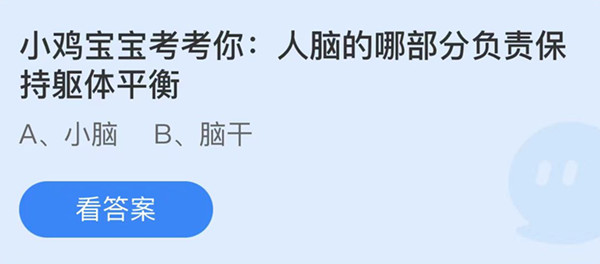 小鸡宝宝考考你：人脑的哪部分负责保持躯体平衡

A、小脑　B、脑干

看答案